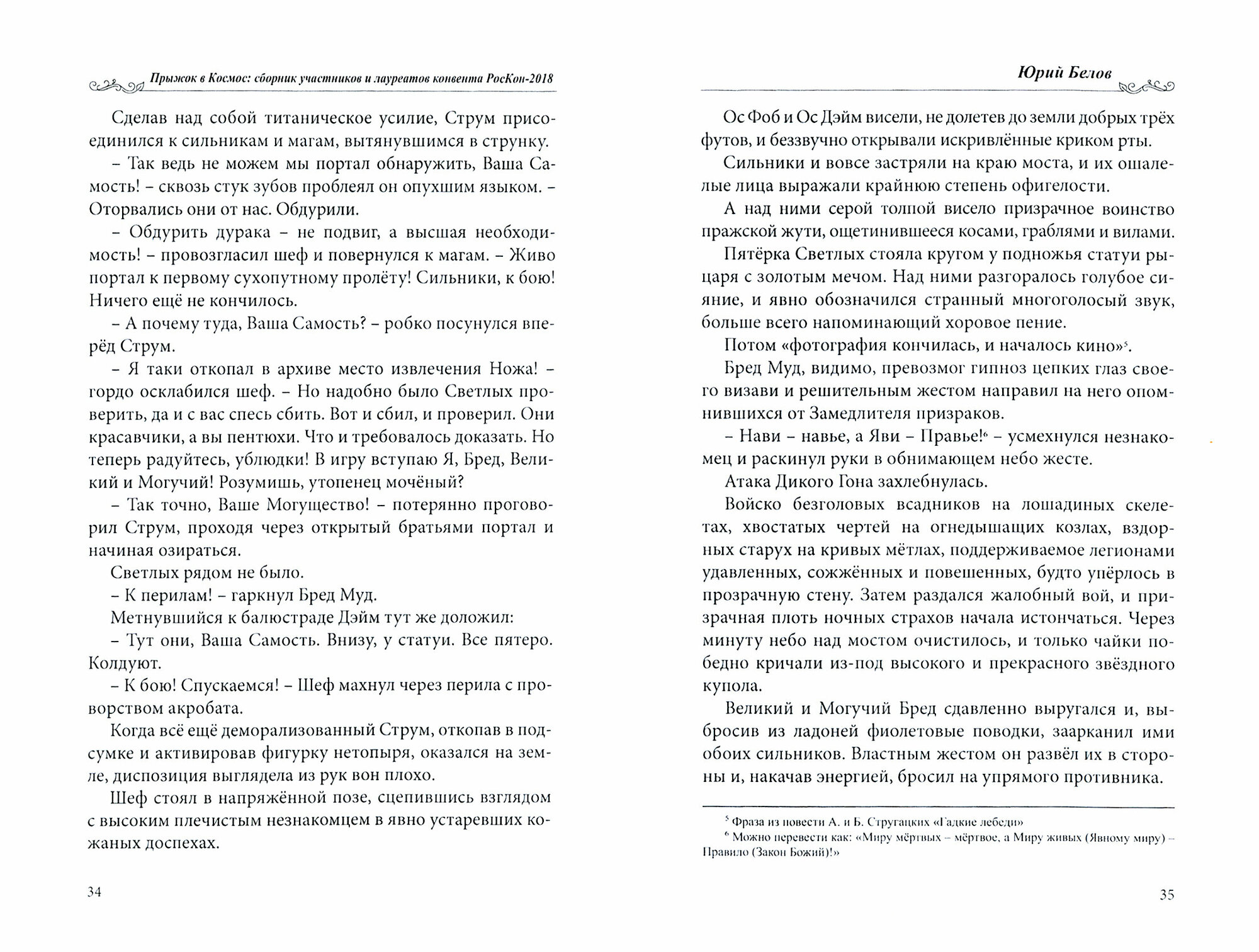 Прыжок в Космос: сборник участников и лауреатов конвента РосКон-2018

Сделав над собой титаническое усилие, Струм присоединился к сильникам и магам, вытянувшимся в струнку.

– Так ведь не можем мы портал обнаружить, Ваша Самость! – сквозь стук зубов проблеял он опухшим языком. – Оторвались они от нас. Обдурили.

– Обдурить дурака – не подвиг, а высшая необходимость! – провозгласил шеф и повернулся к магам. – Живо портал к первому сухопутному пролёту! Сильники, к бою! Ничего ещё не кончилось.

– А почему туда, Ваша Самость? – робко посунулся вперёд Струм.

– Я таки откопал в архиве место извлечения Ножа! – гордо осклабился шеф. – Но надобно было Светлых проверить, да и с вас спесь сбить. Вот и сбил, и проверил. Они красавчики, а вы пентюхи. Что и требовалось доказать. Но теперь радуйтесь, ублюдки! В игру вступаю Я, Бред, Великий и Могучий! Розумишь, утопенец мочёный?

– Так точно, Ваше Могущество! – потерянно проговорил Струм, проходя через открытый братьями портал и начиная озираться.

Светлых рядом не было.

– К перилам! – гаркнул Бред Муд.

Метнувшийся к балюстраде Дэйм тут же доложил:

– Тут они, Ваша Самость. Внизу, у статуи. Все пятеро. Колдуют.

– К бою! Спускаемся! – Шеф махнул через перила с проворством акробата.

Когда всё ещё деморализованный Струм, откопав в подсумке и активировав фигурку нетопыря, оказался на земле, диспозиция выглядела из рук вон плохо.

Шеф стоял в напряжённой позе, сцепившись взглядом с высоким плечистым незнакомцем в явно устаревших кожаных доспехах.

34

Юрий Белов

Ос Фоб и Ос Дэйм висели, не долетев до земли добрых трёх футов, и беззвучно открывали искривлённые криком рты.

Сильники и вовсе застряли на краю моста, и их ошалелые лица выражали крайнюю степень офигелости.

А над ними серой толпой висело призрачное воинство пражской жути, ощетинившееся косами, граблями и вилами.

Пятёрка Светлых стояла кругом у подножья статуи рыцаря с золотым мечом. Над ними разгоралось голубое сияние, и явно обозначился странный многоголосый звук, больше всего напоминающий хоровое пение.

Потом «фотография кончилась, и началось кино»$^5$.

Бред Муд, видимо, превозмог гипноз цепких глаз своего визави и решительным жестом направил на него опомнившихся от Замедлителя призраков.

– Нави – навье, а Яви – Правье!$^6$ – усмехнулся незнакомец и раскинул руки в обнимающем небо жесте.

Атака Дикого Гона захлебнулась.

Войско безголовых всадников на лошадиных скелетах, хвостатых чертей на огнедышащих козлах, вздорных старух на кривых мётлах, поддерживаемое легионами удавленных, сожжённых и повешенных, будто упёрлось в прозрачную стену. Затем раздался жалобный вой, и призрачная плоть ночных страхов начала истончаться. Через минуту небо над мостом очистилось, и только чайки победно кричали из-под высокого и прекрасного звёздного купола.

Великий и Могучий Бред сдавленно выругался и, выбросив из ладоней фиолетовые поводки, заарканил ими обоих сильников. Властным жестом он развёл их в стороны и, накачав энергией, бросил на упрямого противника.

$^5$ Фраза из повести А. и Б. Стругацких «Гадкие лебеди»
$^6$ Можно перевести как: «Миру мёртвых – мёртвое, а Миру живых (Явному миру) – Правило (Закон Божий)!»

35